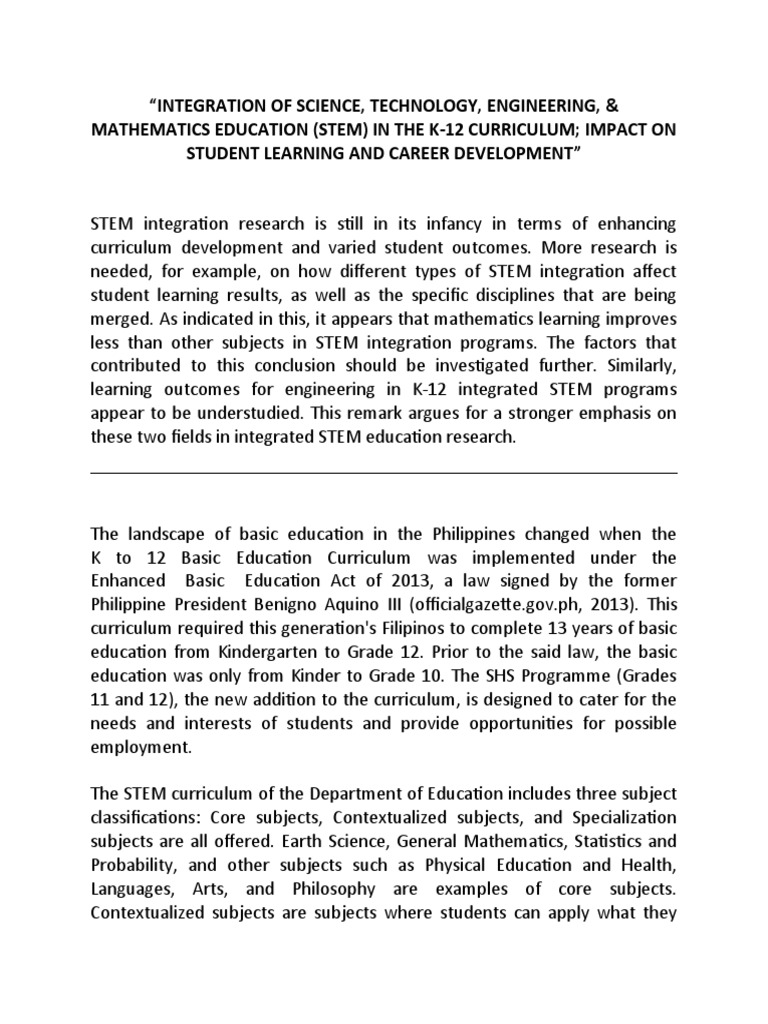 “INTEGRATION OF SCIENCE, TECHNOLOGY, ENGINEERING, & MATHEMATICS EDUCATION (STEM) IN THE K-12 CURRICULUM; IMPACT ON STUDENT LEARNING AND CAREER DEVELOPMENT”

STEM integration research is still in its infancy in terms of enhancing curriculum development and varied student outcomes. More research is needed, for example, on how different types of STEM integration affect student learning results, as well as the specific disciplines that are being merged. As indicated in this, it appears that mathematics learning improves less than other subjects in STEM integration programs. The factors that contributed to this conclusion should be investigated further. Similarly, learning outcomes for engineering in K-12 integrated STEM programs appear to be understudied. This remark argues for a stronger emphasis on these two fields in integrated STEM education research.

The landscape of basic education in the Philippines changed when the K to 12 Basic Education Curriculum was implemented under the Enhanced Basic Education Act of 2013, a law signed by the former Philippine President Benigno Aquino III (officialgazette.gov.ph, 2013). This curriculum required this generation's Filipinos to complete 13 years of basic education from Kindergarten to Grade 12. Prior to the said law, the basic education was only from Kinder to Grade 10. The SHS Programme (Grades 11 and 12), the new addition to the curriculum, is designed to cater for the needs and interests of students and provide opportunities for possible employment.

The STEM curriculum of the Department of Education includes three subject classifications: Core subjects, Contextualized subjects, and Specialization subjects are all offered. Earth Science, General Mathematics, Statistics and Probability, and other subjects such as Physical Education and Health, Languages, Arts, and Philosophy are examples of core subjects. Contextualized subjects are subjects where students can apply what they